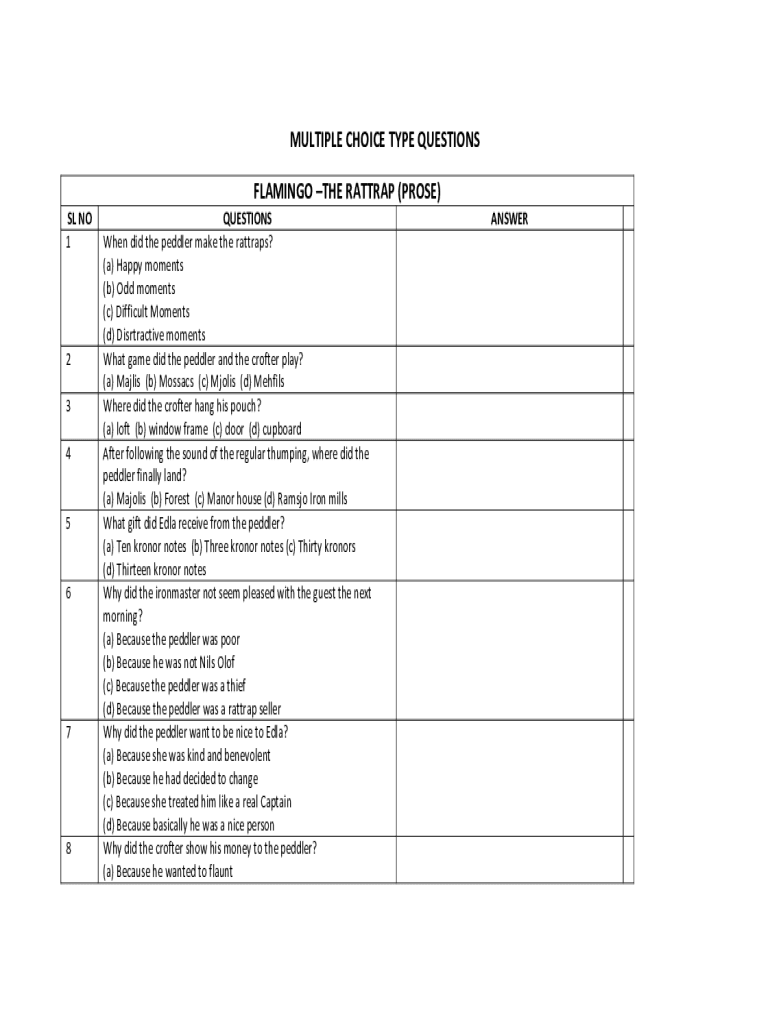 MULTIPLE CHOICE TYPE QUESTIONS

FLAMINGO –THE RATTRAP (PROSE)

| SL NO | QUESTIONS | ANSWER |
|---|---|---|
| 1 | When did the peddler make the rattraps? (a) Happy moments (b) Odd moments (c) Difficult Moments (d) Disrtractive moments | |
| 2 | What game did the peddler and the crofter play? (a) Majlis (b) Mossacs (c) Mjolis (d) Mehfils | |
| 3 | Where did the crofter hang his pouch? (a) loft (b) window frame (c) door (d) cupboard | |
| 4 | After following the sound of the regular thumping, where did the peddler finally land? (a) Majolis (b) Forest (c) Manor house (d) Ramsjo Iron mills | |
| 5 | What gift did Edla receive from the peddler? (a) Ten kronor notes (b) Three kronor notes (c) Thirty kronors (d) Thirteen kronor notes | |
| 6 | Why did the ironmaster not seem pleased with the guest the next morning? (a) Because the peddler was poor (b) Because he was not Nils Olof (c) Because the peddler was a thief (d) Because the peddler was a rattrap seller | |
| 7 | Why did the peddler want to be nice to Edla? (a) Because she was kind and benevolent (b) Because he had decided to change (c) Because she treated him like a real Captain (d) Because basically he was a nice person | |
| 8 | Why did the crofter show his money to the peddler? (a) Because he wanted to flaunt | |